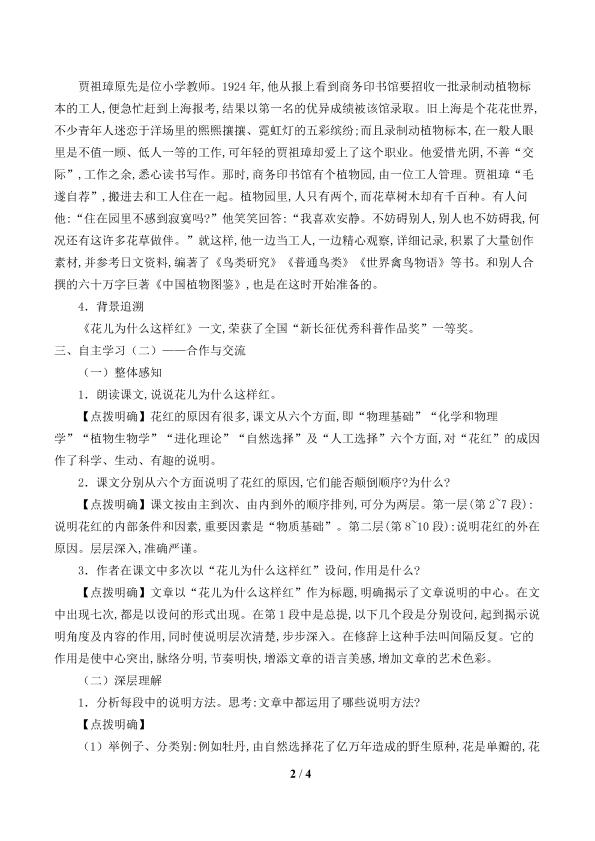 贾祖璋原先是位小学教师。1924年，他从报上看到商务印书馆要招收一批录制动植物标本的工人，便急忙赶到上海报考，结果以第一名的优异成绩被该馆录取。旧上海是个花花世界，不少青年人迷恋于洋场里的熙熙攘攘、霓虹灯的五彩缤纷；而且录制动植物标本，在一般人眼里是不值一顾、低人一等的工作，可年轻的贾祖璋却爱上了这个职业。他爱惜光阴，不善“交际”，工作之余，悉心读书写作。那时，商务印书馆有个植物园，由一位工人管理。贾祖璋“毛遂自荐”，搬进去和工人住在一起。植物园里，人只有两个，而花草树木却有千百种。有人问他：“住在园里不感到寂寞吗？”他笑笑回答：“我喜欢安静。不妨碍别人，别人也不妨碍我，何况还有这许多花草做伴。”就这样，他一边当工人，一边精心观察，详细记录，积累了大量创作素材，并参考日文资料，编著了《鸟类研究》《普通鸟类》《世界禽鸟物语》等书。和别人合撰的六十万字巨著《中国植物图鉴》，也是在这时开始准备的。

4．背景追溯

《花儿为什么这样红》一文，荣获了全国“新长征优秀科普作品奖”一等奖。

三、自主学习（二）——合作与交流

（一）整体感知

1．朗读课文，说说花儿为什么这样红。

【点拨明确】花红的原因有很多，课文从六个方面，即“物理基础”“化学和物理学”“植物生物学”“进化理论”“自然选择”及“人工选择”六个方面，对“花红”的成因作了科学、生动、有趣的说明。

2．课文分别从六个方面说明了花红的原因，它们能否颠倒顺序？为什么？

【点拨明确】课文按由主到次、由内到外的顺序排列，可分为两层。第一层（第2~7段）：说明花红的内部条件和因素，重要因素是“物质基础”。第二层（第8~10段）：说明花红的外在原因。层层深入，准确严谨。

3．作者在课文中多次以“花儿为什么这样红”设问，作用是什么？

【点拨明确】文章以“花儿为什么这样红”作为标题，明确揭示了文章说明的中心。在文中出现七次，都是以设问的形式出现。在第1段中是总提，以下几个段是分别设问，起到揭示说明角度及内容的作用，同时使说明层次清楚，步步深入。在修辞上这种手法叫间隔反复。它的作用是使中心突出，脉络分明，节奏明快，增添文章的语言美感，增加文章的艺术色彩。

（二）深层理解

1．分析每段中的说明方法。思考：文章中都运用了哪些说明方法？

【点拨明确】

（1）举例子、分类别：例如牡丹，由自然选择花了亿万年造成的野生原种，花是单瓣的，花

2 / 4